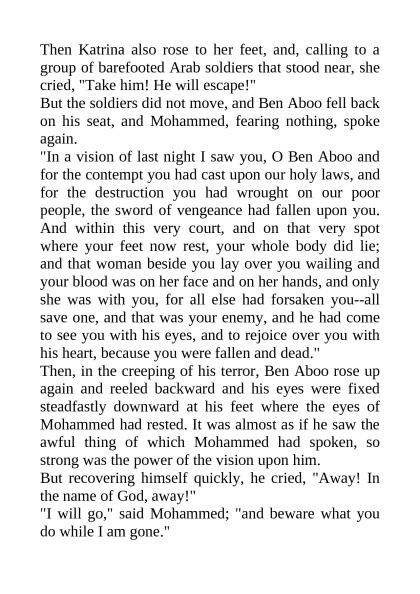 Then Katrina also rose to her feet, and, calling to a group of barefooted Arab soldiers that stood near, she cried, "Take him! He will escape!"

But the soldiers did not move, and Ben Aboo fell back on his seat, and Mohammed, fearing nothing, spoke again.

"In a vision of last night I saw you, O Ben Aboo and for the contempt you had cast upon our holy laws, and for the destruction you had wrought on our poor people, the sword of vengeance had fallen upon you. And within this very court, and on that very spot where your feet now rest, your whole body did lie; and that woman beside you lay over you wailing and your blood was on her face and on her hands, and only she was with you, for all else had forsaken you--all save one, and that was your enemy, and he had come to see you with his eyes, and to rejoice over you with his heart, because you were fallen and dead."

Then, in the creeping of his terror, Ben Aboo rose up again and reeled backward and his eyes were fixed steadfastly downward at his feet where the eyes of Mohammed had rested. It was almost as if he saw the awful thing of which Mohammed had spoken, so strong was the power of the vision upon him.

But recovering himself quickly, he cried, "Away! In the name of God, away!"

"I will go," said Mohammed; "and beware what you do while I am gone."